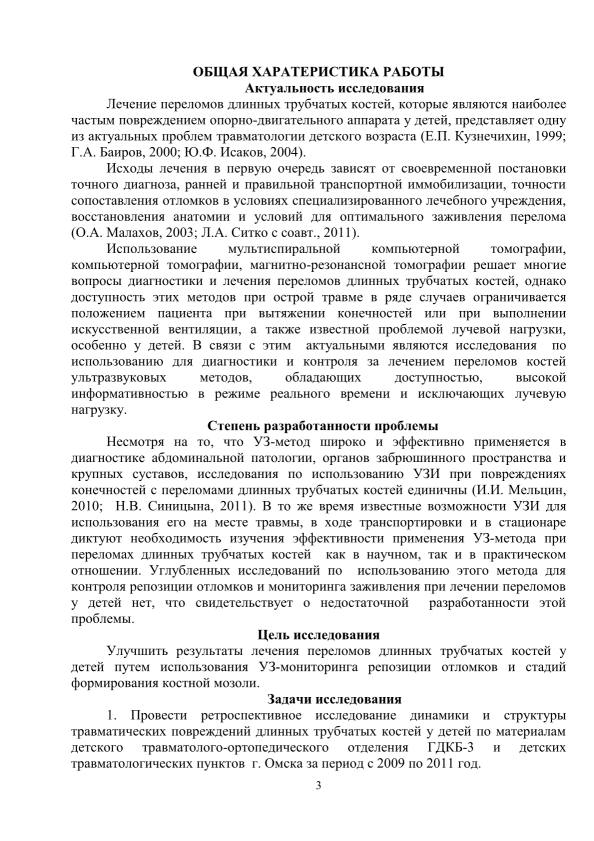 ОБЩАЯ ХАРАТЕРИСТИКА РАБОТЫ
Актуальность исследования

Лечение переломов длинных трубчатых костей, которые являются наиболее частым повреждением опорно-двигательного аппарата у детей, представляет одну из актуальных проблем травматологии детского возраста (Е.П. Кузнечихин, 1999; Г.А. Баиров, 2000; Ю.Ф. Исаков, 2004).

Исходы лечения в первую очередь зависят от своевременной постановки точного диагноза, ранней и правильной транспортной иммобилизации, точности сопоставления отломков в условиях специализированного лечебного учреждения, восстановления анатомии и условий для оптимального заживления перелома (О.А. Малахов, 2003; Л.А. Ситко с соавт., 2011).

Использование мультиспиральной компьютерной томографии, компьютерной томографии, магнитно-резонансной томографии решает многие вопросы диагностики и лечения переломов длинных трубчатых костей, однако доступность этих методов при острой травме в ряде случаев ограничивается положением пациента при вытяжении конечностей или при выполнении искусственной вентиляции, а также известной проблемой лучевой нагрузки, особенно у детей. В связи с этим актуальными являются исследования по использованию для диагностики и контроля за лечением переломов костей ультразвуковых методов, обладающих доступностью, высокой информативностью в режиме реального времени и исключающих лучевую нагрузку.

Степень разработанности проблемы

Несмотря на то, что УЗ-метод широко и эффективно применяется в диагностике абдоминальной патологии, органов забрюшинного пространства и крупных суставов, исследования по использованию УЗИ при повреждениях конечностей с переломами длинных трубчатых костей единичны (И.И. Мельцин, 2010; Н.В. Синицына, 2011). В то же время известные возможности УЗИ для использования его на месте травмы, в ходе транспортировки и в стационаре диктуют необходимость изучения эффективности применения УЗ-метода при переломах длинных трубчатых костей как в научном, так и в практическом отношении. Углубленных исследований по использованию этого метода для контроля репозиции отломков и мониторинга заживления при лечении переломов у детей нет, что свидетельствует о недостаточной разработанности этой проблемы.

Цель исследования

Улучшить результаты лечения переломов длинных трубчатых костей у детей путем использования УЗ-мониторинга репозиции отломков и стадий формирования костной мозоли.

Задачи исследования

1. Провести ретроспективное исследование динамики и структуры травматических повреждений длинных трубчатых костей у детей по материалам детского травматолого-ортопедического отделения ГДКБ-3 и детских травматологических пунктов г. Омска за период с 2009 по 2011 год.

3